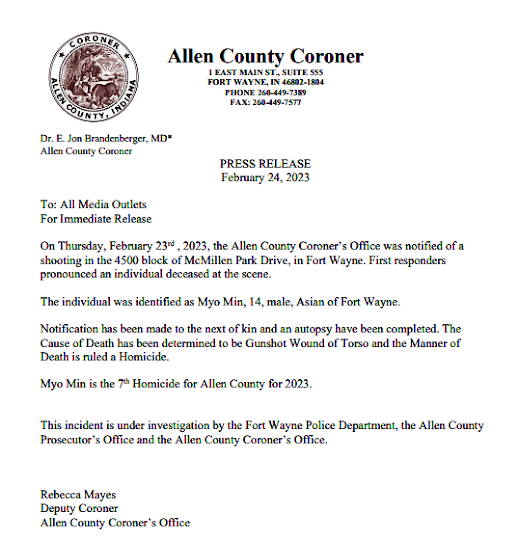 CORONER
ALLEN COUNTY, INDIANA

Allen County Coroner
1 EAST MAIN ST., SUITE 555
FORT WAYNE, IN 46802-1804
PHONE 260-449-7389
FAX: 260-449-7577

Dr. E. Jon Brandenberger, MD*
Allen County Coroner

PRESS RELEASE
February 24, 2023

To: All Media Outlets
For Immediate Release

On Thursday, February 23$^{rd}$ , 2023, the Allen County Coroner's Office was notified of a shooting in the 4500 block of McMillen Park Drive, in Fort Wayne. First responders pronounced an individual deceased at the scene.

The individual was identified as Myo Min, 14, male, Asian of Fort Wayne.

Notification has been made to the next of kin and an autopsy have been completed. The Cause of Death has been determined to be Gunshot Wound of Torso and the Manner of Death is ruled a Homicide.

Myo Min is the 7$^{th}$ Homicide for Allen County for 2023.

This incident is under investigation by the Fort Wayne Police Department, the Allen County Prosecutor's Office and the Allen County Coroner's Office.

Rebecca Mayes
Deputy Coroner
Allen County Coroner's Office